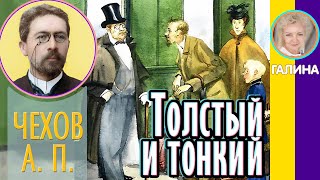 ЧЕХОВ А. П.

Толстый и тонкий

ГАЛИНА